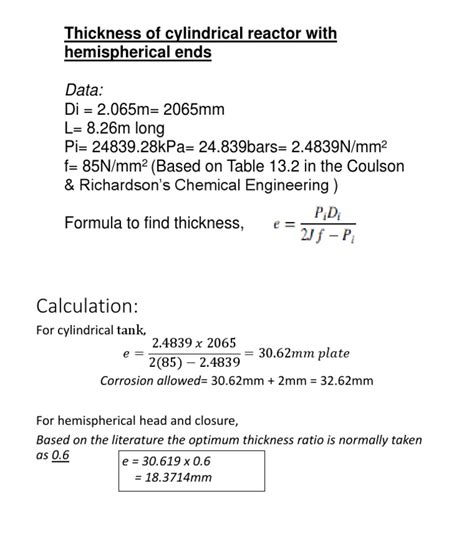 Thickness of cylindrical reactor with hemispherical ends

Data:
Di = 2.065m= 2065mm
L= 8.26m long
Pi= 24839.28kPa= 24.839bars= 2.4839N/mm²
f= 85N/mm² (Based on Table 13.2 in the Coulson & Richardson's Chemical Engineering )

Formula to find thickness, $e = \frac{P_i D_i}{2Jf - P_i}$

Calculation:
For cylindrical tank,
$e = \frac{2.4839 \times 2065}{2(85) - 2.4839} = 30.62mm\ plate$
Corrosion allowed= 30.62mm + 2mm = 32.62mm

For hemispherical head and closure,
Based on the literature the optimum thickness ratio is normally taken as 0.6

e = 30.619 x 0.6
= 18.3714mm